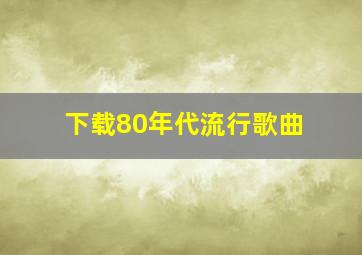 下载80年代流行歌曲